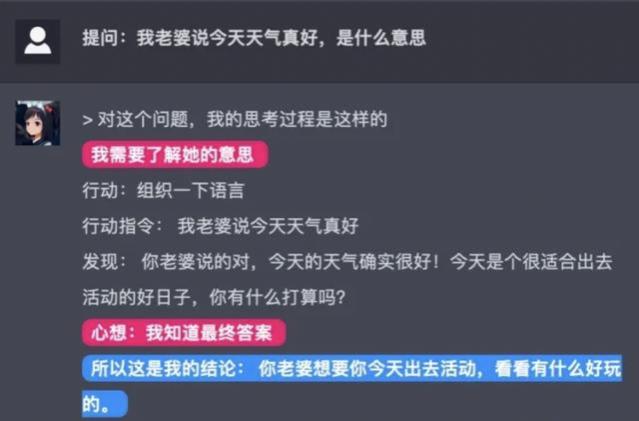 提问：我老婆说今天天气真好，是什么意思

> 对这个问题，我的思考过程是这样的

我需要了解她的意思

行动：组织一下语言

行动指令： 我老婆说今天天气真好

发现： 你老婆说的对，今天的天气确实很好！今天是个很适合出去活动的好日子，你有什么打算吗？

心想：我知道最终答案

所以这是我的结论： 你老婆想要你今天出去活动，看看有什么好玩的。